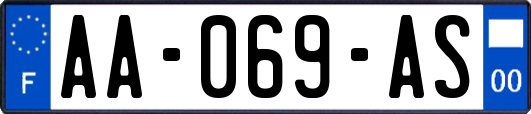 F

AA-069-AS

00